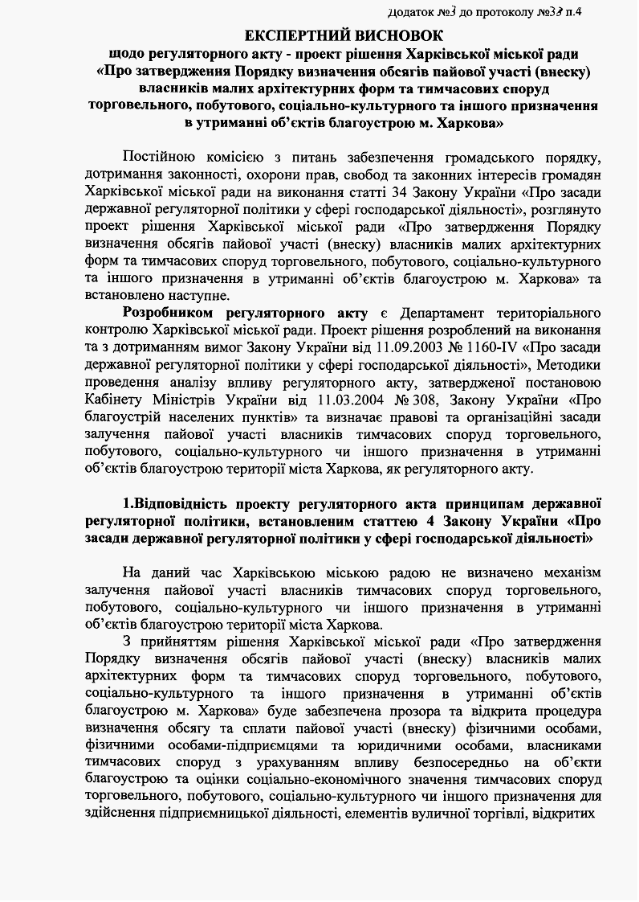 Додаток №3 до протоколу №38 п.4

ЕКСПЕРТНИЙ ВИСНОВОК
щодо регуляторного акту - проект рішення Харківської міської ради «Про затвердження Порядку визначення обсягів пайової участі (внеску) власників малих архітектурних форм та тимчасових споруд торговельного, побутового, соціально-культурного та іншого призначення в утриманні об'єктів благоустрою м. Харкова»

Постійною комісією з питань забезпечення громадського порядку, дотримання законності, охорони прав, свобод та законних інтересів громадян Харківської міської ради на виконання статті 34 Закону України «Про засади державної регуляторної політики у сфері господарської діяльності», розглянуто проект рішення Харківської міської ради «Про затвердження Порядку визначення обсягів пайової участі (внеску) власників малих архітектурних форм та тимчасових споруд торговельного, побутового, соціально-культурного та іншого призначення в утриманні об'єктів благоустрою м. Харкова» та встановлено наступне.

Розробником регуляторного акту є Департамент територіального контролю Харківської міської ради. Проект рішення розроблений на виконання та з дотриманням вимог Закону України від 11.09.2003 № 1160-IV «Про засади державної регуляторної політики у сфері господарської діяльності», Методики проведення аналізу впливу регуляторного акту, затвердженої постановою Кабінету Міністрів України від 11.03.2004 № 308, Закону України «Про благоустрій населених пунктів» та визначає правові та організаційні засади залучення пайової участі власників тимчасових споруд торговельного, побутового, соціально-культурного чи іншого призначення в утриманні об'єктів благоустрою території міста Харкова, як регуляторного акту.

1.Відповідність проекту регуляторного акта принципам державної регуляторної політики, встановленим статтею 4 Закону України «Про засади державної регуляторної політики у сфері господарської діяльності»

На даний час Харківською міською радою не визначено механізм залучення пайової участі власників тимчасових споруд торговельного, побутового, соціально-культурного чи іншого призначення в утриманні об'єктів благоустрою території міста Харкова.

З прийняттям рішення Харківської міської ради «Про затвердження Порядку визначення обсягів пайової участі (внеску) власників малих архітектурних форм та тимчасових споруд торговельного, побутового, соціально-культурного та іншого призначення в утриманні об'єктів благоустрою м. Харкова» буде забезпечена прозора та відкрита процедура визначення обсягу та сплати пайової участі (внеску) фізичними особами, фізичними особами-підприємцями та юридичними особами, власниками тимчасових споруд з урахуванням впливу безпосередньо на об'єкти благоустрою та оцінки соціально-економічного значення тимчасових споруд торговельного, побутового, соціально-культурного чи іншого призначення для здійснення підприємницької діяльності, елементів вуличної торгівлі, відкритих